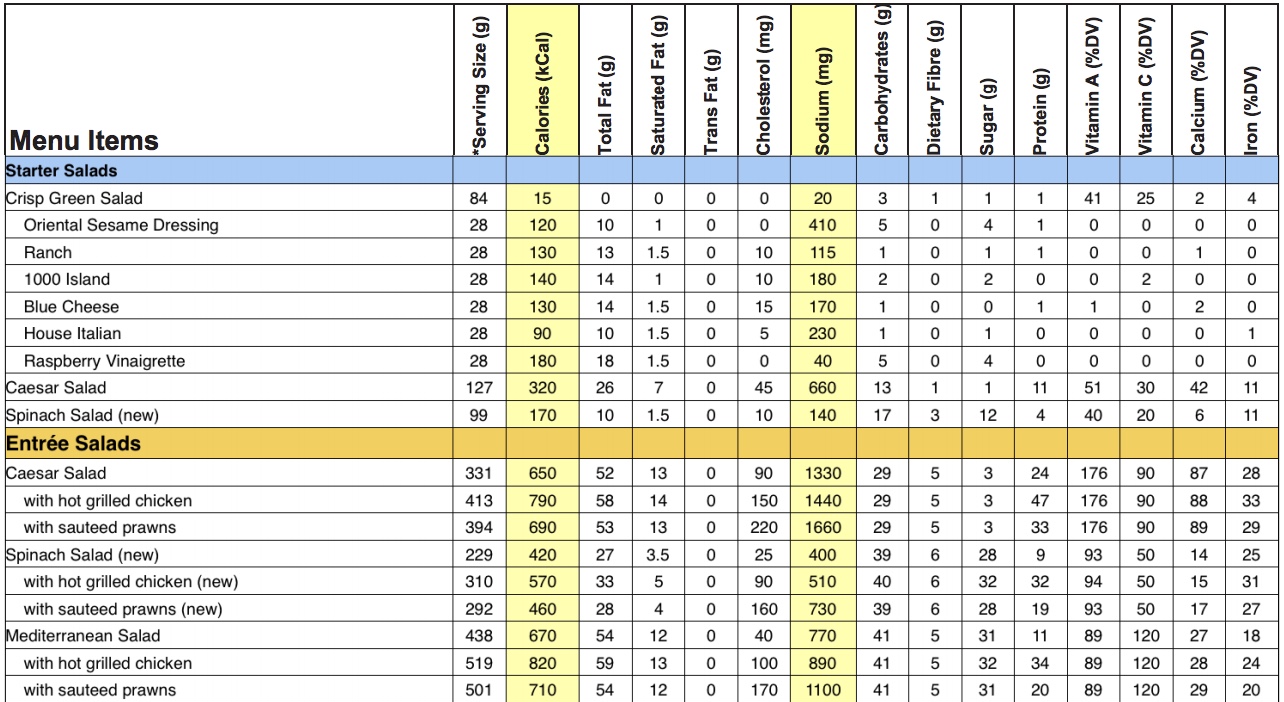 | Menu Items | *Serving Size (g) | Calories (kCal) | Total Fat (g) | Saturated Fat (g) | Trans Fat (g) | Cholesterol (mg) | Sodium (mg) | Carbohydrates (g) | Dietary Fibre (g) | Sugar (g) | Protein (g) | Vitamin A (%DV) | Vitamin C (%DV) | Calcium (%DV) | Iron (%DV) |
|---|---|---|---|---|---|---|---|---|---|---|---|---|---|---|---|
| Starter Salads | | | | | | | | | | | | | | | |
| Crisp Green Salad | 84 | 15 | 0 | 0 | 0 | 0 | 20 | 3 | 1 | 1 | 1 | 41 | 25 | 2 | 4 |
| Oriental Sesame Dressing | 28 | 120 | 10 | 1 | 0 | 0 | 410 | 5 | 0 | 4 | 1 | 0 | 0 | 0 | 0 |
| Ranch | 28 | 130 | 13 | 1.5 | 0 | 10 | 115 | 1 | 0 | 1 | 1 | 0 | 0 | 1 | 0 |
| 1000 Island | 28 | 140 | 14 | 1 | 0 | 10 | 180 | 2 | 0 | 2 | 0 | 0 | 2 | 0 | 0 |
| Blue Cheese | 28 | 130 | 14 | 1.5 | 0 | 15 | 170 | 1 | 0 | 0 | 1 | 1 | 0 | 2 | 0 |
| House Italian | 28 | 90 | 10 | 1.5 | 0 | 5 | 230 | 1 | 0 | 1 | 0 | 0 | 0 | 0 | 1 |
| Raspberry Vinaigrette | 28 | 180 | 18 | 1.5 | 0 | 0 | 40 | 5 | 0 | 4 | 0 | 0 | 0 | 0 | 0 |
| Caesar Salad | 127 | 320 | 26 | 7 | 0 | 45 | 660 | 13 | 1 | 1 | 11 | 51 | 30 | 42 | 11 |
| Spinach Salad (new) | 99 | 170 | 10 | 1.5 | 0 | 10 | 140 | 17 | 3 | 12 | 4 | 40 | 20 | 6 | 11 |
| Entrée Salads | | | | | | | | | | | | | | | |
| Caesar Salad | 331 | 650 | 52 | 13 | 0 | 90 | 1330 | 29 | 5 | 3 | 24 | 176 | 90 | 87 | 28 |
| with hot grilled chicken | 413 | 790 | 58 | 14 | 0 | 150 | 1440 | 29 | 5 | 3 | 47 | 176 | 90 | 88 | 33 |
| with sauteed prawns | 394 | 690 | 53 | 13 | 0 | 220 | 1660 | 29 | 5 | 3 | 33 | 176 | 90 | 89 | 29 |
| Spinach Salad (new) | 229 | 420 | 27 | 3.5 | 0 | 25 | 400 | 39 | 6 | 28 | 9 | 93 | 50 | 14 | 25 |
| with hot grilled chicken (new) | 310 | 570 | 33 | 5 | 0 | 90 | 510 | 40 | 6 | 32 | 32 | 94 | 50 | 15 | 31 |
| with sauteed prawns (new) | 292 | 460 | 28 | 4 | 0 | 160 | 730 | 39 | 6 | 28 | 19 | 93 | 50 | 17 | 27 |
| Mediterranean Salad | 438 | 670 | 54 | 12 | 0 | 40 | 770 | 41 | 5 | 31 | 11 | 89 | 120 | 27 | 18 |
| with hot grilled chicken | 519 | 820 | 59 | 13 | 0 | 100 | 890 | 41 | 5 | 32 | 34 | 89 | 120 | 28 | 24 |
| with sauteed prawns | 501 | 710 | 54 | 12 | 0 | 170 | 1100 | 41 | 5 | 31 | 20 | 89 | 120 | 29 | 20 |